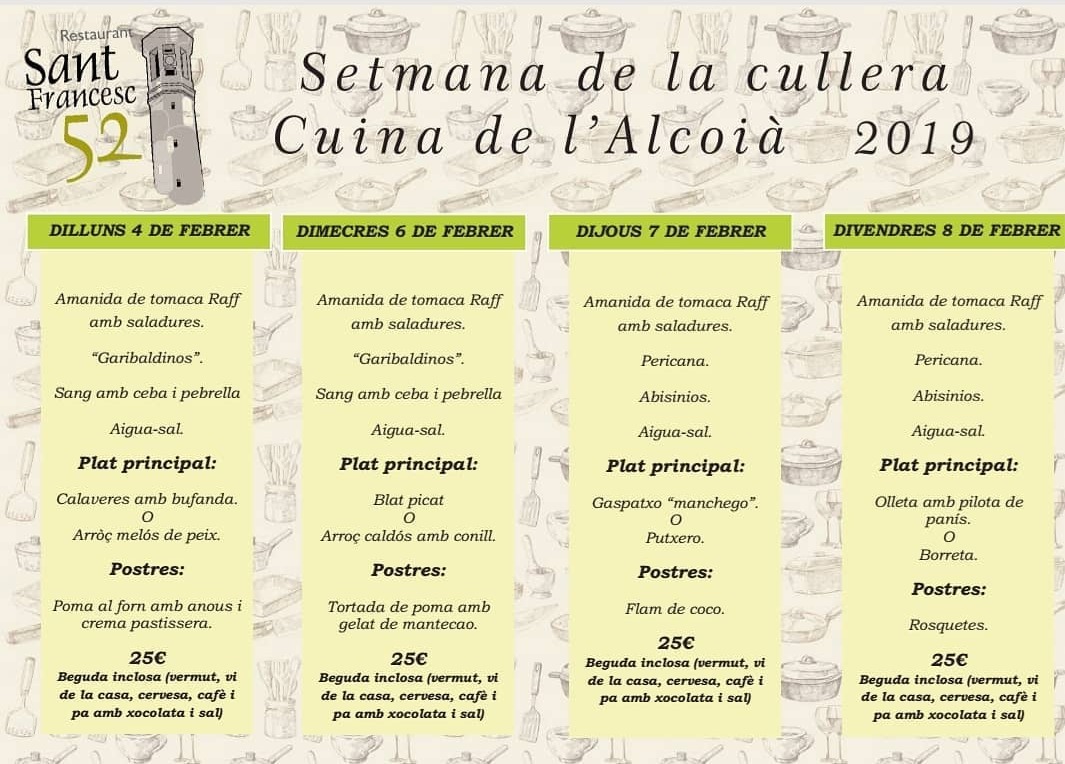 Restaurant
Sant Francesc 52

Setmana de la cullera
Cuina de l'Alcoià 2019

DILLUNS 4 DE FEBRER

Amanida de tomaca Raff amb saladures.

"Garibaldinos".

Sang amb ceba i pebrella

Aigua-sal.

Plat principal:

Calaveres amb bufanda.
O
Arròç melós de peix.

Postres:

Poma al forn amb anous i crema pastissera.

25€
Beguda inclosa (vermut, vi de la casa, cervesa, cafè i pa amb xocolata i sal)

DIMECRES 6 DE FEBRER

Amanida de tomaca Raff amb saladures.

"Garibaldinos".

Sang amb ceba i pebrella

Aigua-sal.

Plat principal:

Blat picat
O
Arroç caldós amb conill.

Postres:

Tortada de poma amb gelat de mantecao.

25€
Beguda inclosa (vermut, vi de la casa, cervesa, cafè i pa amb xocolata i sal)

DIJOUS 7 DE FEBRER

Amanida de tomaca Raff amb saladures.

Pericana.

Abisinios.

Aigua-sal.

Plat principal:

Gaspatxo "manchego".
O
Putxero.

Postres:

Flam de coco.

25€
Beguda inclosa (vermut, vi de la casa, cervesa, cafè i pa amb xocolata i sal)

DIVENDRES 8 DE FEBRER

Amanida de tomaca Raff amb saladures.

Pericana.

Abisinios.

Aigua-sal.

Plat principal:

Olleta amb pilota de panís.
O
Borreta.

Postres:

Rosquetes.

25€
Beguda inclosa (vermut, vi de la casa, cervesa, cafè i pa amb xocolata i sal)